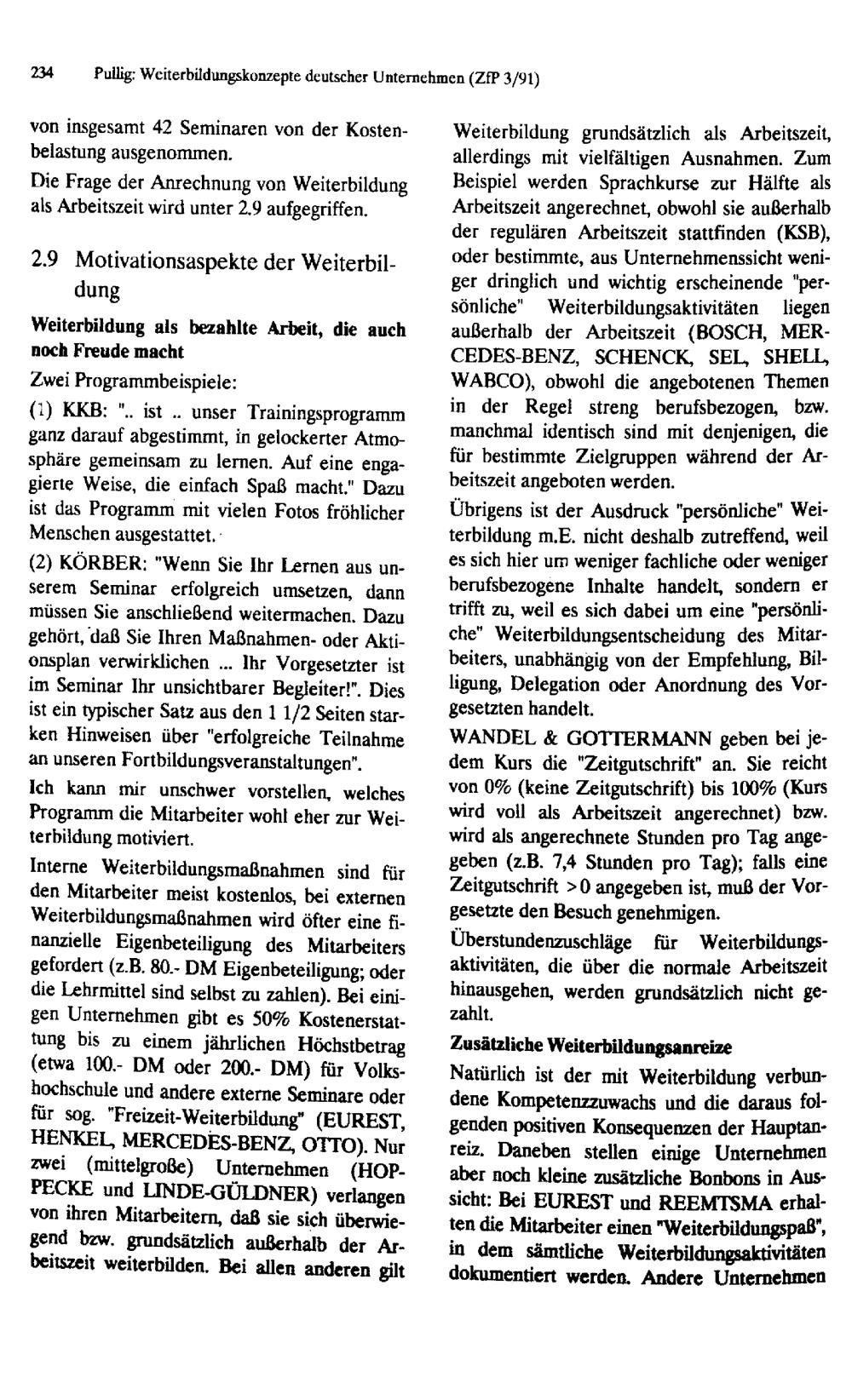 234 Pullig: Weiterbildungskonzepte deutscher Unternehmen (ZfP 3/91)

von insgesamt 42 Seminaren von der Kostenbelastung ausgenommen.

Die Frage der Anrechnung von Weiterbildung als Arbeitszeit wird unter 2.9 aufgegriffen.

2.9 Motivationsaspekte der Weiterbildung

Weiterbildung als bezahlte Arbeit, die auch noch Freude macht

Zwei Programmbeispiele:

(1) KKB: ".. ist .. unser Trainingsprogramm ganz darauf abgestimmt, in gelockerter Atmosphäre gemeinsam zu lernen. Auf eine engagierte Weise, die einfach Spaß macht." Dazu ist das Programm mit vielen Fotos fröhlicher Menschen ausgestattet.

(2) KÖRBER: "Wenn Sie Ihr Lernen aus unserem Seminar erfolgreich umsetzen, dann müssen Sie anschließend weitermachen. Dazu gehört, daß Sie Ihren Maßnahmen- oder Aktionsplan verwirklichen ... Ihr Vorgesetzter ist im Seminar Ihr unsichtbarer Begleiter!". Dies ist ein typischer Satz aus den 1 1/2 Seiten starken Hinweisen über "erfolgreiche Teilnahme an unseren Fortbildungsveranstaltungen".

Ich kann mir unschwer vorstellen, welches Programm die Mitarbeiter wohl eher zur Weiterbildung motiviert.

Interne Weiterbildungsmaßnahmen sind für den Mitarbeiter meist kostenlos, bei externen Weiterbildungsmaßnahmen wird öfter eine finanzielle Eigenbeteiligung des Mitarbeiters gefordert (z.B. 80.- DM Eigenbeteiligung; oder die Lehrmittel sind selbst zu zahlen). Bei einigen Unternehmen gibt es 50% Kostenerstattung bis zu einem jährlichen Höchstbetrag (etwa 100.- DM oder 200.- DM) für Volkshochschule und andere externe Seminare oder für sog. "Freizeit-Weiterbildung" (EUREST, HENKEL, MERCEDES-BENZ, OTTO). Nur zwei (mittelgroße) Unternehmen (HOPPECKE und LINDE-GÜLDNER) verlangen von ihren Mitarbeitern, daß sie sich überwiegend bzw. grundsätzlich außerhalb der Arbeitszeit weiterbilden. Bei allen anderen gilt Weiterbildung grundsätzlich als Arbeitszeit, allerdings mit vielfältigen Ausnahmen. Zum Beispiel werden Sprachkurse zur Hälfte als Arbeitszeit angerechnet, obwohl sie außerhalb der regulären Arbeitszeit stattfinden (KSB), oder bestimmte, aus Unternehmenssicht weniger dringlich und wichtig erscheinende "persönliche" Weiterbildungsaktivitäten liegen außerhalb der Arbeitszeit (BOSCH, MERCEDES-BENZ, SCHENCK, SEL, SHELL, WABCO), obwohl die angebotenen Themen in der Regel streng berufsbezogen, bzw. manchmal identisch sind mit denjenigen, die für bestimmte Zielgruppen während der Arbeitszeit angeboten werden.

Übrigens ist der Ausdruck "persönliche" Weiterbildung m.E. nicht deshalb zutreffend, weil es sich hier um weniger fachliche oder weniger berufsbezogene Inhalte handelt, sondern er trifft zu, weil es sich dabei um eine "persönliche" Weiterbildungsentscheidung des Mitarbeiters, unabhängig von der Empfehlung, Billigung, Delegation oder Anordnung des Vorgesetzten handelt.

WANDEL & GOTTERMANN geben bei jedem Kurs die "Zeitgutschrift" an. Sie reicht von 0% (keine Zeitgutschrift) bis 100% (Kurs wird voll als Arbeitszeit angerechnet) bzw. wird als angerechnete Stunden pro Tag angegeben (z.B. 7,4 Stunden pro Tag); falls eine Zeitgutschrift >0 angegeben ist, muß der Vorgesetzte den Besuch genehmigen.

Überstundenzuschläge für Weiterbildungsaktivitäten, die über die normale Arbeitszeit hinausgehen, werden grundsätzlich nicht gezahlt.

Zusätzliche Weiterbildungsanreize

Natürlich ist der mit Weiterbildung verbundene Kompetenzzuwachs und die daraus folgenden positiven Konsequenzen der Hauptanreiz. Daneben stellen einige Unternehmen aber noch kleine zusätzliche Bonbons in Aussicht: Bei EUREST und REEMTSMA erhalten die Mitarbeiter einen "Weiterbildungspaß", in dem sämtliche Weiterbildungsaktivitäten dokumentiert werden. Andere Unternehmen